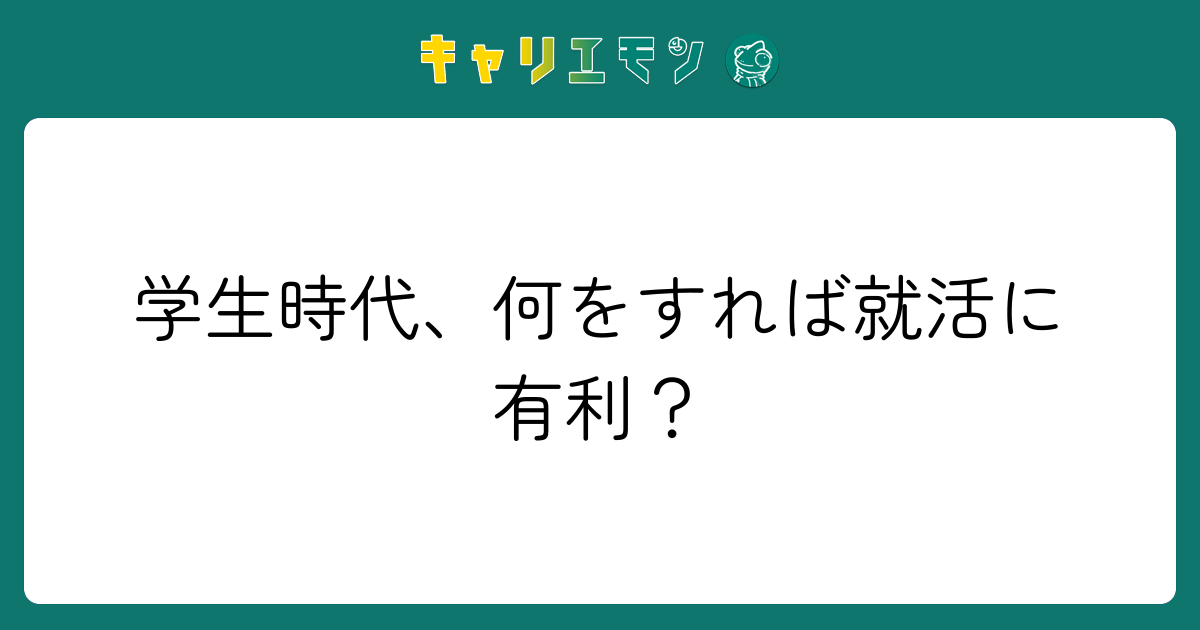 キャリエモン

学生時代、何をすれば就活に有利？